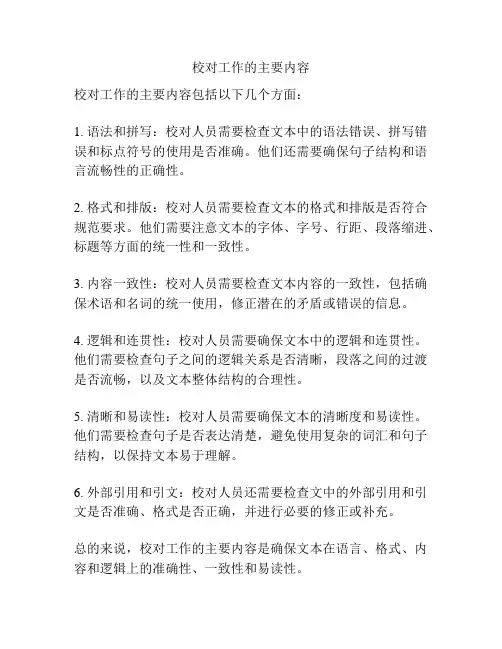 校对工作的主要内容

校对工作的主要内容包括以下几个方面：

1. 语法和拼写：校对人员需要检查文本中的语法错误、拼写错误和标点符号的使用是否准确。他们还需要确保句子结构和语言流畅性的正确性。

2. 格式和排版：校对人员需要检查文本的格式和排版是否符合规范要求。他们需要注意文本的字体、字号、行距、段落缩进、标题等方面的统一性和一致性。

3. 内容一致性：校对人员需要检查文本内容的一致性，包括确保术语和名词的统一使用，修正潜在的矛盾或错误的信息。

4. 逻辑和连贯性：校对人员需要确保文本中的逻辑和连贯性。他们需要检查句子之间的逻辑关系是否清晰，段落之间的过渡是否流畅，以及文本整体结构的合理性。

5. 清晰和易读性：校对人员需要确保文本的清晰度和易读性。他们需要检查句子是否表达清楚，避免使用复杂的词汇和句子结构，以保持文本易于理解。

6. 外部引用和引文：校对人员还需要检查文中的外部引用和引文是否准确、格式是否正确，并进行必要的修正或补充。

总的来说，校对工作的主要内容是确保文本在语言、格式、内容和逻辑上的准确性、一致性和易读性。